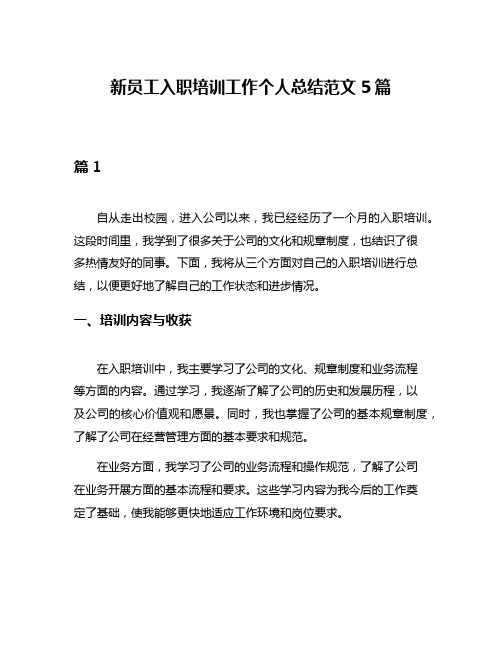 新员工入职培训工作个人总结范文 5 篇

篇 1

自从走出校园，进入公司以来，我已经经历了一个月的入职培训。这段时间里，我学到了很多关于公司的文化和规章制度，也结识了很多热情友好的同事。下面，我将从三个方面对自己的入职培训进行总结，以便更好地了解自己的工作状态和进步情况。

一、培训内容与收获

在入职培训中，我主要学习了公司的文化、规章制度和业务流程等方面的内容。通过学习，我逐渐了解了公司的历史和发展历程，以及公司的核心价值观和愿景。同时，我也掌握了公司的基本规章制度，了解了公司在经营管理方面的基本要求和规范。

在业务方面，我学习了公司的业务流程和操作规范，了解了公司在业务开展方面的基本流程和要求。这些学习内容为我今后的工作奠定了基础，使我能够更快地适应工作环境和岗位要求。